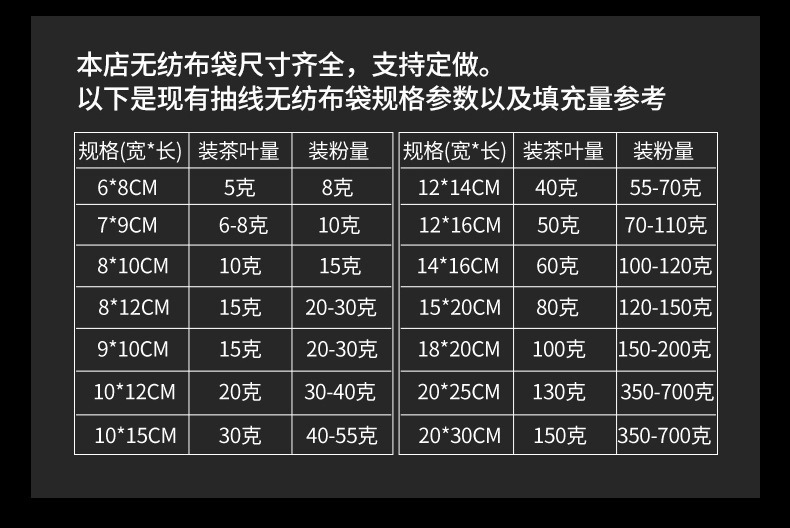 本店无纺布袋尺寸齐全，支持定做。
以下是现有抽线无纺布袋规格参数以及填充量参考

| 规格(宽*长) | 装茶叶量 | 装粉量 |
|---|---|---|
| 6*8CM | 5克 | 8克 |
| 7*9CM | 6-8克 | 10克 |
| 8*10CM | 10克 | 15克 |
| 8*12CM | 15克 | 20-30克 |
| 9*10CM | 15克 | 20-30克 |
| 10*12CM | 20克 | 30-40克 |
| 10*15CM | 30克 | 40-55克 |

| 规格(宽*长) | 装茶叶量 | 装粉量 |
|---|---|---|
| 12*14CM | 40克 | 55-70克 |
| 12*16CM | 50克 | 70-110克 |
| 14*16CM | 60克 | 100-120克 |
| 15*20CM | 80克 | 120-150克 |
| 18*20CM | 100克 | 150-200克 |
| 20*25CM | 130克 | 350-700克 |
| 20*30CM | 150克 | 350-700克 |